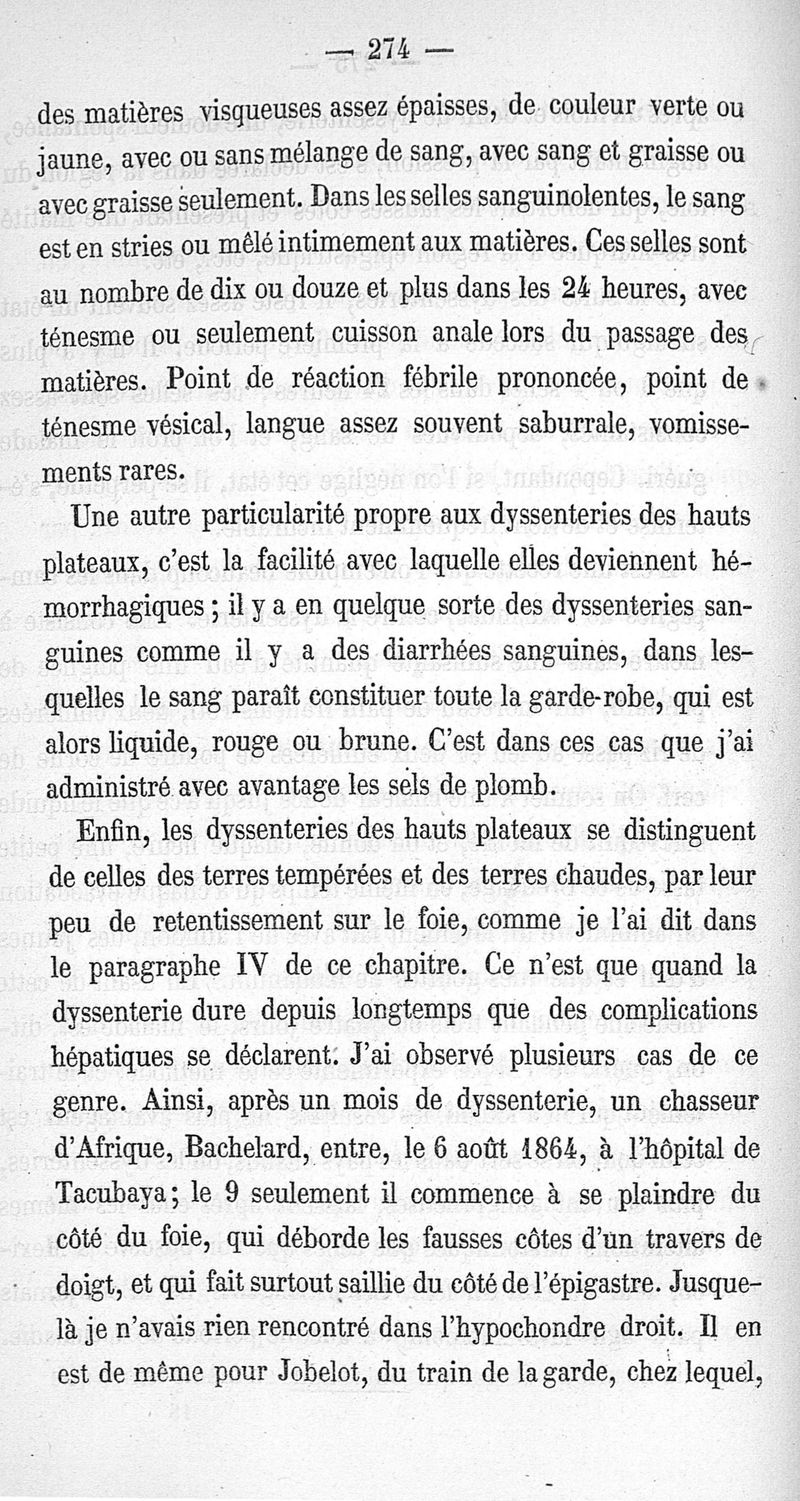 — 274 —

des matières visqueuses assez épaisses, de couleur verte ou jaune, avec ou sans mélange de sang, avec sang et graisse ou avec graisse seulement. Dans les selles sanguinolentes, le sang est en stries ou mêlé intimement aux matières. Ces selles sont au nombre de dix ou douze et plus dans les 24 heures, avec ténesme ou seulement cuisson anale lors du passage des matières. Point de réaction fébrile prononcée, point de ténesme vésical, langue assez souvent saburrale, vomissements rares.

Une autre particularité propre aux dyssenteries des hauts plateaux, c'est la facilité avec laquelle elles deviennent hémorrhagiques ; il y a en quelque sorte des dyssenteries sanguines comme il y a des diarrhées sanguines, dans lesquelles le sang paraît constituer toute la garde-robe, qui est alors liquide, rouge ou brune. C'est dans ces cas que j'ai administré avec avantage les sels de plomb.

Enfin, les dyssenteries des hauts plateaux se distinguent de celles des terres tempérées et des terres chaudes, par leur peu de retentissement sur le foie, comme je l'ai dit dans le paragraphe IV de ce chapitre. Ce n'est que quand la dyssenterie dure depuis longtemps que des complications hépatiques se déclarent. J'ai observé plusieurs cas de ce genre. Ainsi, après un mois de dyssenterie, un chasseur d'Afrique, Bachelard, entre, le 6 août 1864, à l'hôpital de Tacubaya ; le 9 seulement il commence à se plaindre du côté du foie, qui déborde les fausses côtes d'un travers de doigt, et qui fait surtout saillie du côté de l'épigastre. Jusque-là je n'avais rien rencontré dans l'hypochondre droit. Il en est de même pour Jobelot, du train de la garde, chez lequel,